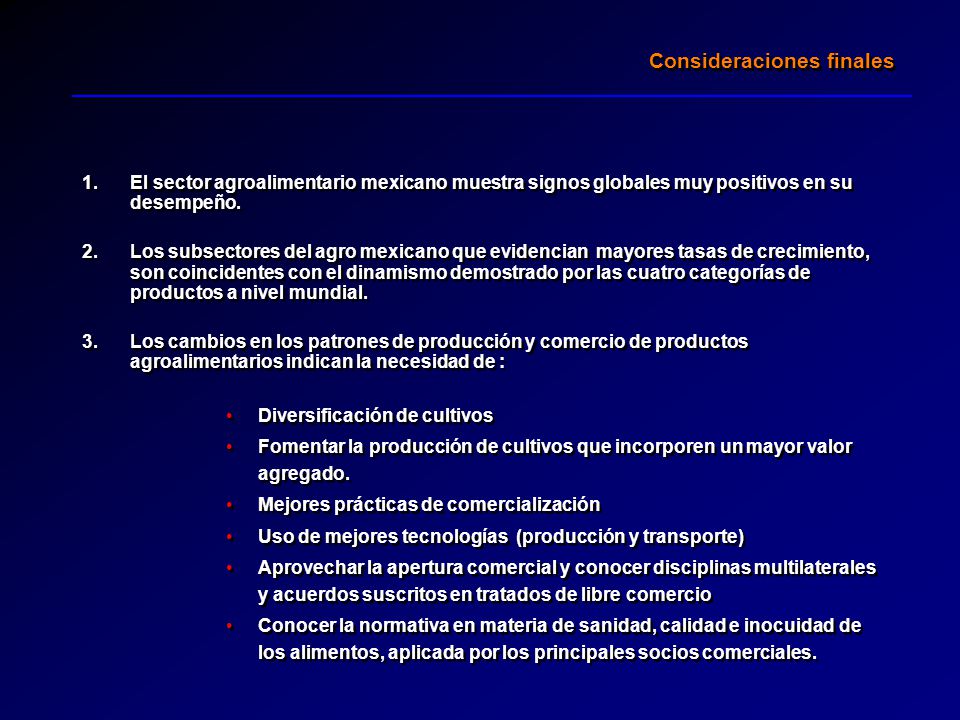 Consideraciones finales

1. El sector agroalimentario mexicano muestra signos globales muy positivos en su desempeño.

2. Los subsectores del agro mexicano que evidencian mayores tasas de crecimiento, son coincidentes con el dinamismo demostrado por las cuatro categorías de productos a nivel mundial.

3. Los cambios en los patrones de producción y comercio de productos agroalimentarios indican la necesidad de :

• Diversificación de cultivos
• Fomentar la producción de cultivos que incorporen un mayor valor agregado.
• Mejores prácticas de comercialización
• Uso de mejores tecnologías (producción y transporte)
• Aprovechar la apertura comercial y conocer disciplinas multilaterales y acuerdos suscritos en tratados de libre comercio
• Conocer la normativa en materia de sanidad, calidad e inocuidad de los alimentos, aplicada por los principales socios comerciales.